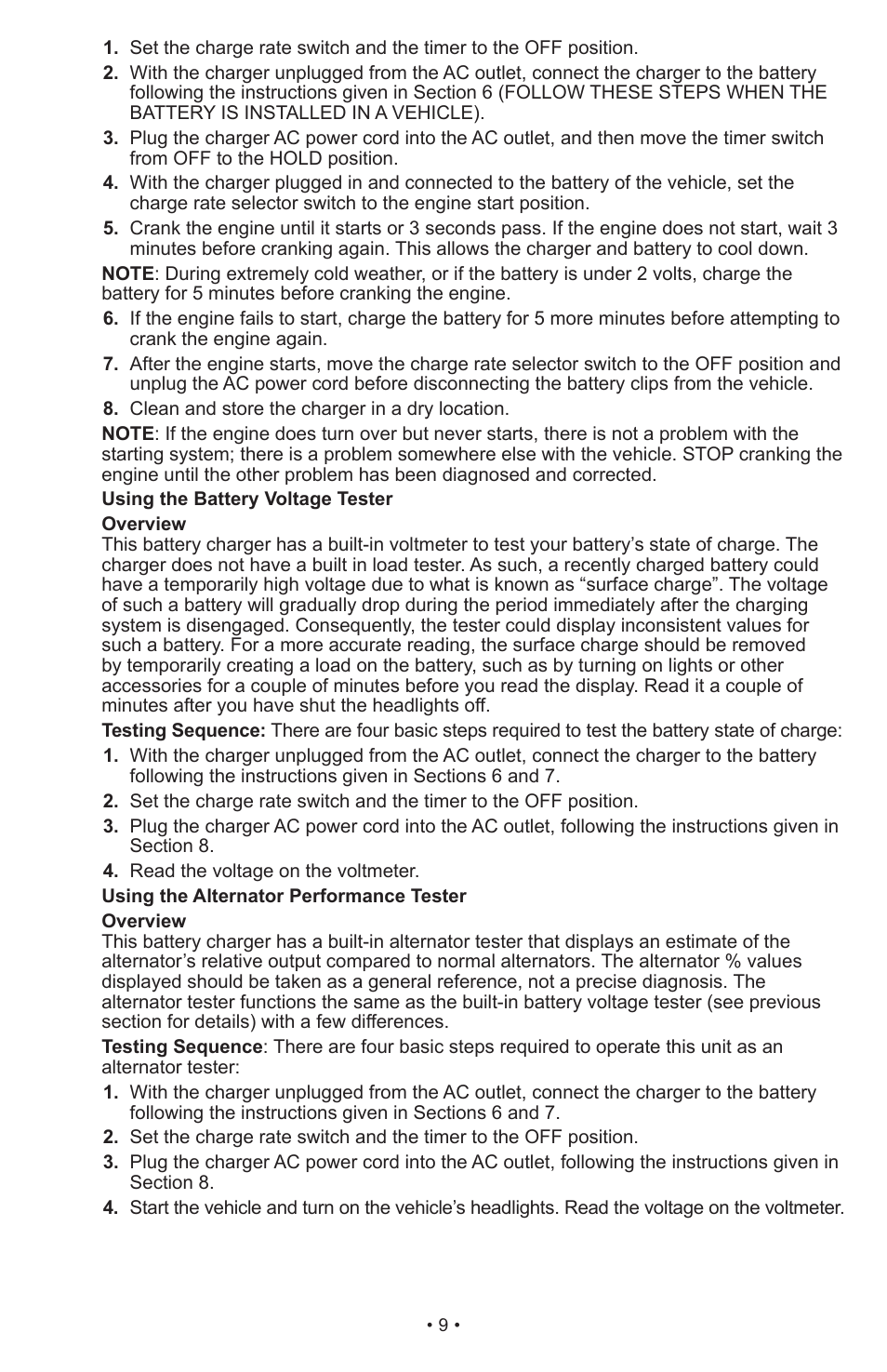 1. Set the charge rate switch and the timer to the OFF position.

2. With the charger unplugged from the AC outlet, connect the charger to the battery following the instructions given in Section 6 (FOLLOW THESE STEPS WHEN THE BATTERY IS INSTALLED IN A VEHICLE).

3. Plug the charger AC power cord into the AC outlet, and then move the timer switch from OFF to the HOLD position.

4. With the charger plugged in and connected to the battery of the vehicle, set the charge rate selector switch to the engine start position.

5. Crank the engine until it starts or 3 seconds pass. If the engine does not start, wait 3 minutes before cranking again. This allows the charger and battery to cool down.

NOTE: During extremely cold weather, or if the battery is under 2 volts, charge the battery for 5 minutes before cranking the engine.

6. If the engine fails to start, charge the battery for 5 more minutes before attempting to crank the engine again.

7. After the engine starts, move the charge rate selector switch to the OFF position and unplug the AC power cord before disconnecting the battery clips from the vehicle.

8. Clean and store the charger in a dry location.

NOTE: If the engine does turn over but never starts, there is not a problem with the starting system; there is a problem somewhere else with the vehicle. STOP cranking the engine until the other problem has been diagnosed and corrected.

Using the Battery Voltage Tester

Overview
This battery charger has a built-in voltmeter to test your battery’s state of charge. The charger does not have a built in load tester. As such, a recently charged battery could have a temporarily high voltage due to what is known as “surface charge”. The voltage of such a battery will gradually drop during the period immediately after the charging system is disengaged. Consequently, the tester could display inconsistent values for such a battery. For a more accurate reading, the surface charge should be removed by temporarily creating a load on the battery, such as by turning on lights or other accessories for a couple of minutes before you read the display. Read it a couple of minutes after you have shut the headlights off.

Testing Sequence: There are four basic steps required to test the battery state of charge:

1. With the charger unplugged from the AC outlet, connect the charger to the battery following the instructions given in Sections 6 and 7.

2. Set the charge rate switch and the timer to the OFF position.

3. Plug the charger AC power cord into the AC outlet, following the instructions given in Section 8.

4. Read the voltage on the voltmeter.

Using the Alternator Performance Tester

Overview
This battery charger has a built-in alternator tester that displays an estimate of the alternator’s relative output compared to normal alternators. The alternator % values displayed should be taken as a general reference, not a precise diagnosis. The alternator tester functions the same as the built-in battery voltage tester (see previous section for details) with a few differences.

Testing Sequence: There are four basic steps required to operate this unit as an alternator tester:

1. With the charger unplugged from the AC outlet, connect the charger to the battery following the instructions given in Sections 6 and 7.

2. Set the charge rate switch and the timer to the OFF position.

3. Plug the charger AC power cord into the AC outlet, following the instructions given in Section 8.

4. Start the vehicle and turn on the vehicle’s headlights. Read the voltage on the voltmeter.

• 9 •